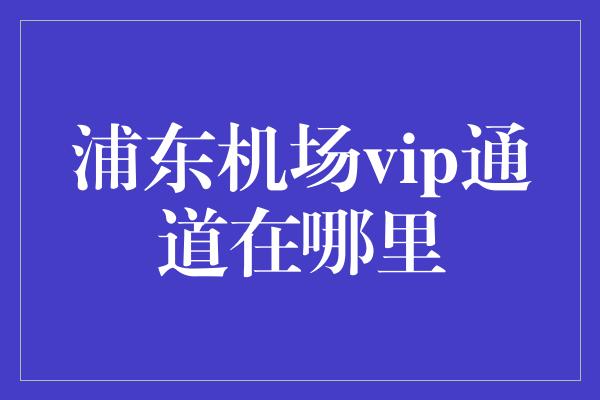 浦东机场vip通道在哪里